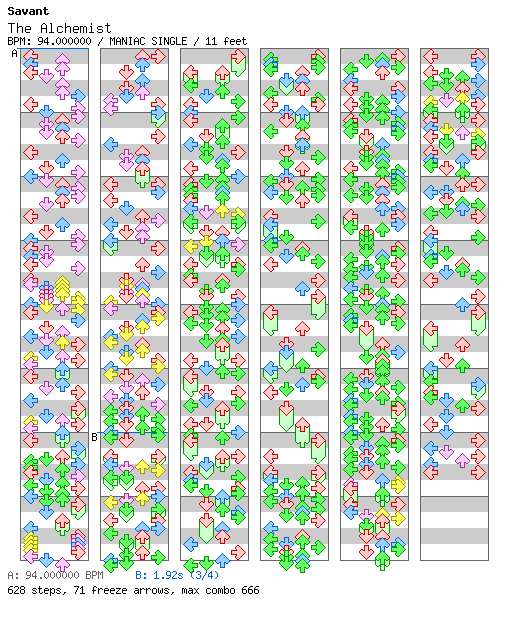 Savant
The Alchemist
BPM: 94.000000 / MANIAC SINGLE / 11 feet

A

B

A: 94.000000 BPM B: 1.92s (3/4)
628 steps, 71 freeze arrows, max combo 666